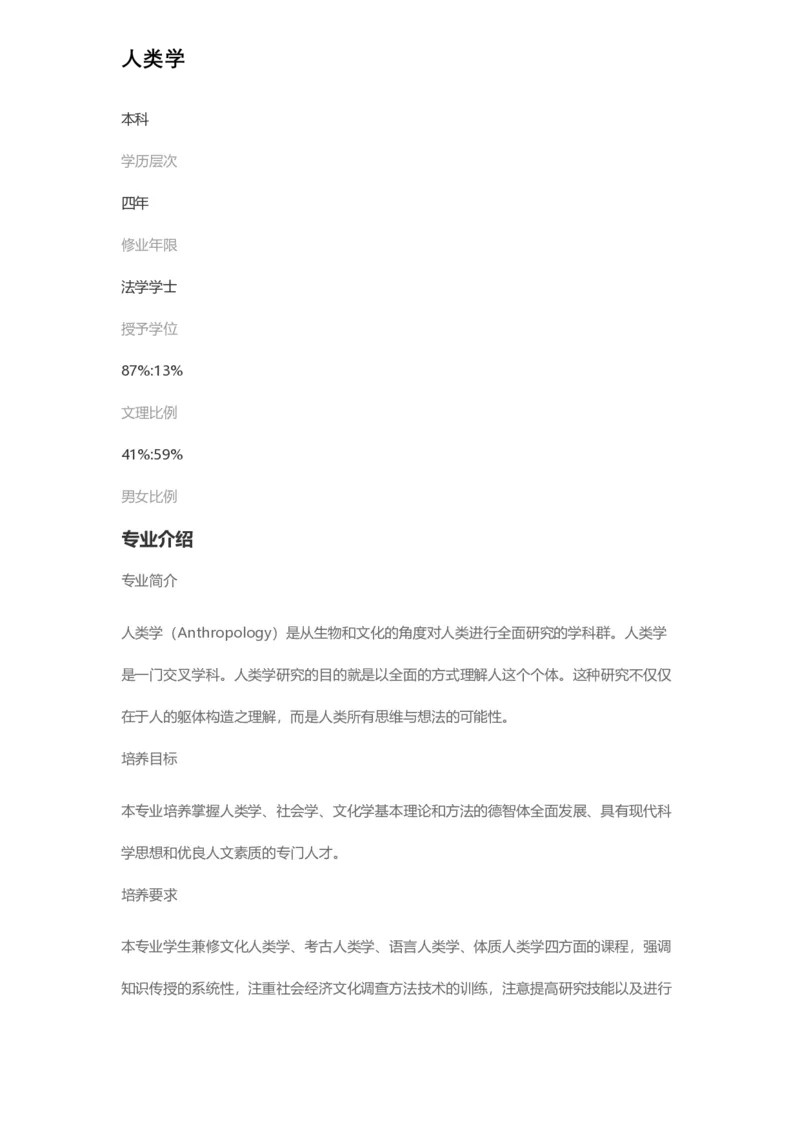 人类学

本科

学历层次

四年

修业年限

法学学士

授予学位

87%:13%

文理比例

41%:59%

男女比例

专业介绍

专业简介

人类学（Anthropology）是从生物和文化的角度对人类进行全面研究的学科群。人类学是一门交叉学科。人类学研究的目的就是以全面的方式理解人这个个体。这种研究不仅仅在于人的躯体构造之理解，而是人类所有思维与想法的可能性。

培养目标

本专业培养掌握人类学、社会学、文化学基本理论和方法的德智体全面发展、具有现代科学思想和优良人文素质的专门人才。

培养要求

本专业学生兼修文化人类学、考古人类学、语言人类学、体质人类学四方面的课程，强调知识传授的系统性，注重社会经济文化调查方法技术的训练，注意提高研究技能以及进行